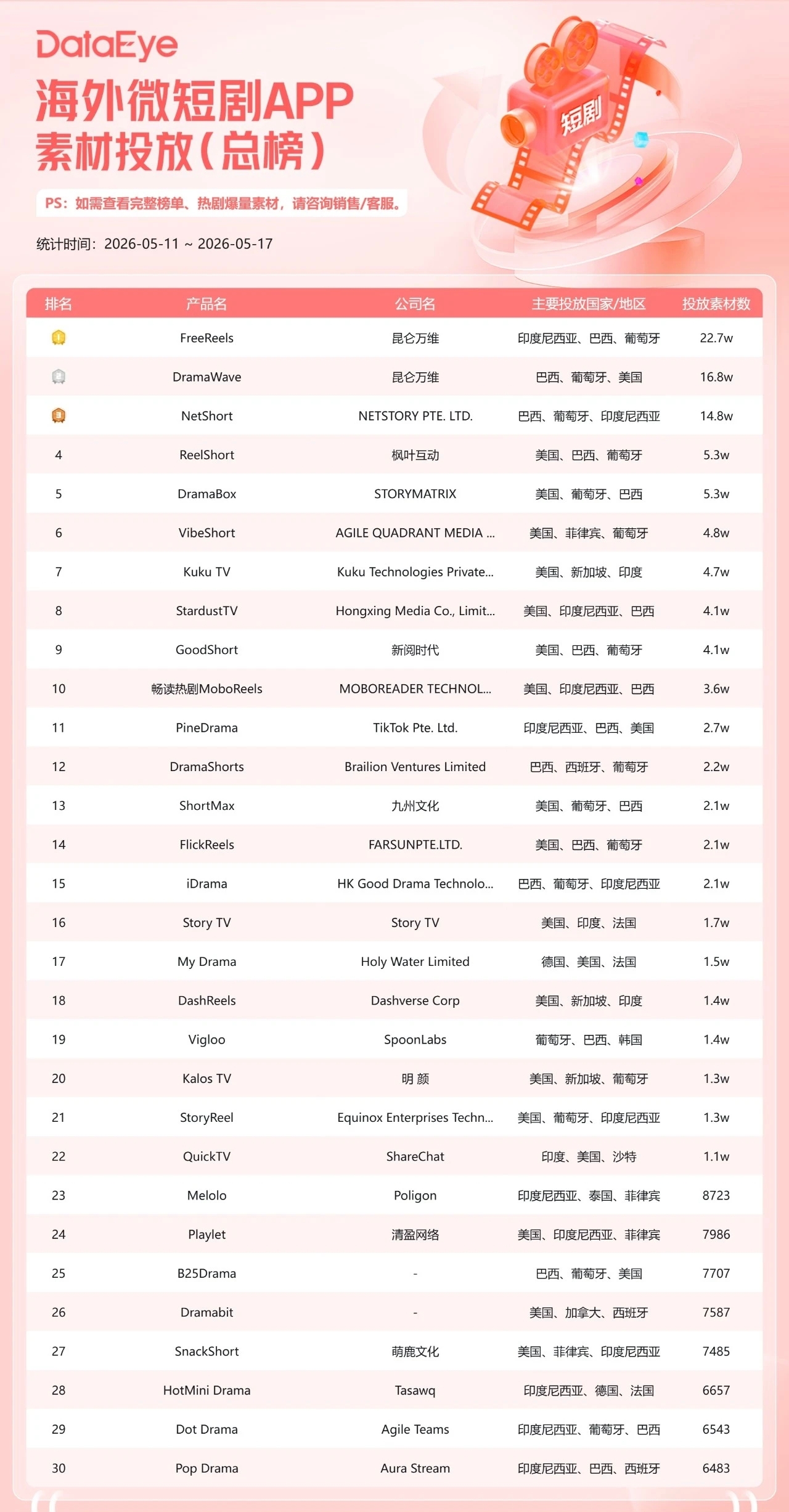 DataEye
海外微短剧APP
素材投放（总榜）

PS：如需查看完整榜单、热剧爆量素材，请咨询销售/客服。

统计时间：2026-05-11 ~ 2026-05-17

短剧

| 排名 | 产品名 | 公司名 | 主要投放国家/地区 | 投放素材数 |
|---|---|---|---|---|
| 1 | FreeReels | 昆仑万维 | 印度尼西亚、巴西、葡萄牙 | 22.7w |
| 2 | DramaWave | 昆仑万维 | 巴西、葡萄牙、美国 | 16.8w |
| 3 | NetShort | NETSTORY PTE. LTD. | 巴西、葡萄牙、印度尼西亚 | 14.8w |
| 4 | ReelShort | 枫叶互动 | 美国、巴西、葡萄牙 | 5.3w |
| 5 | DramaBox | STORYMATRIX | 美国、葡萄牙、巴西 | 5.3w |
| 6 | VibeShort | AGILE QUADRANT MEDIA ... | 美国、菲律宾、葡萄牙 | 4.8w |
| 7 | Kuku TV | Kuku Technologies Private... | 美国、新加坡、印度 | 4.7w |
| 8 | StardustTV | Hongxing Media Co., Limit... | 美国、印度尼西亚、巴西 | 4.1w |
| 9 | GoodShort | 新阅时代 | 美国、巴西、葡萄牙 | 4.1w |
| 10 | 畅读热剧MoboReels | MOBOREADER TECHNOL... | 美国、印度尼西亚、巴西 | 3.6w |
| 11 | PineDrama | TikTok Pte. Ltd. | 印度尼西亚、巴西、美国 | 2.7w |
| 12 | DramaShorts | Brailion Ventures Limited | 巴西、西班牙、葡萄牙 | 2.2w |
| 13 | ShortMax | 九州文化 | 美国、葡萄牙、巴西 | 2.1w |
| 14 | FlickReels | FARSUNPTE.LTD. | 美国、巴西、葡萄牙 | 2.1w |
| 15 | iDrama | HK Good Drama Technolo... | 巴西、葡萄牙、印度尼西亚 | 2.1w |
| 16 | Story TV | Story TV | 美国、印度、法国 | 1.7w |
| 17 | My Drama | Holy Water Limited | 德国、美国、法国 | 1.5w |
| 18 | DashReels | Dashverse Corp | 美国、新加坡、印度 | 1.4w |
| 19 | Vigloo | SpoonLabs | 葡萄牙、巴西、韩国 | 1.4w |
| 20 | Kalos TV | 明 颜 | 美国、新加坡、葡萄牙 | 1.3w |
| 21 | StoryReel | Equinox Enterprises Techn... | 美国、葡萄牙、印度尼西亚 | 1.3w |
| 22 | QuickTV | ShareChat | 印度、美国、沙特 | 1.1w |
| 23 | Melolo | Poligon | 印度尼西亚、泰国、菲律宾 | 8723 |
| 24 | Playlet | 清盈网络 | 美国、印度尼西亚、菲律宾 | 7986 |
| 25 | B25Drama | - | 巴西、葡萄牙、美国 | 7707 |
| 26 | Dramabit | - | 美国、加拿大、西班牙 | 7587 |
| 27 | SnackShort | 萌鹿文化 | 美国、菲律宾、印度尼西亚 | 7485 |
| 28 | HotMini Drama | Tasawq | 印度尼西亚、德国、法国 | 6657 |
| 29 | Dot Drama | Agile Teams | 印度尼西亚、葡萄牙、巴西 | 6543 |
| 30 | Pop Drama | Aura Stream | 印度尼西亚、巴西、西班牙 | 6483 |